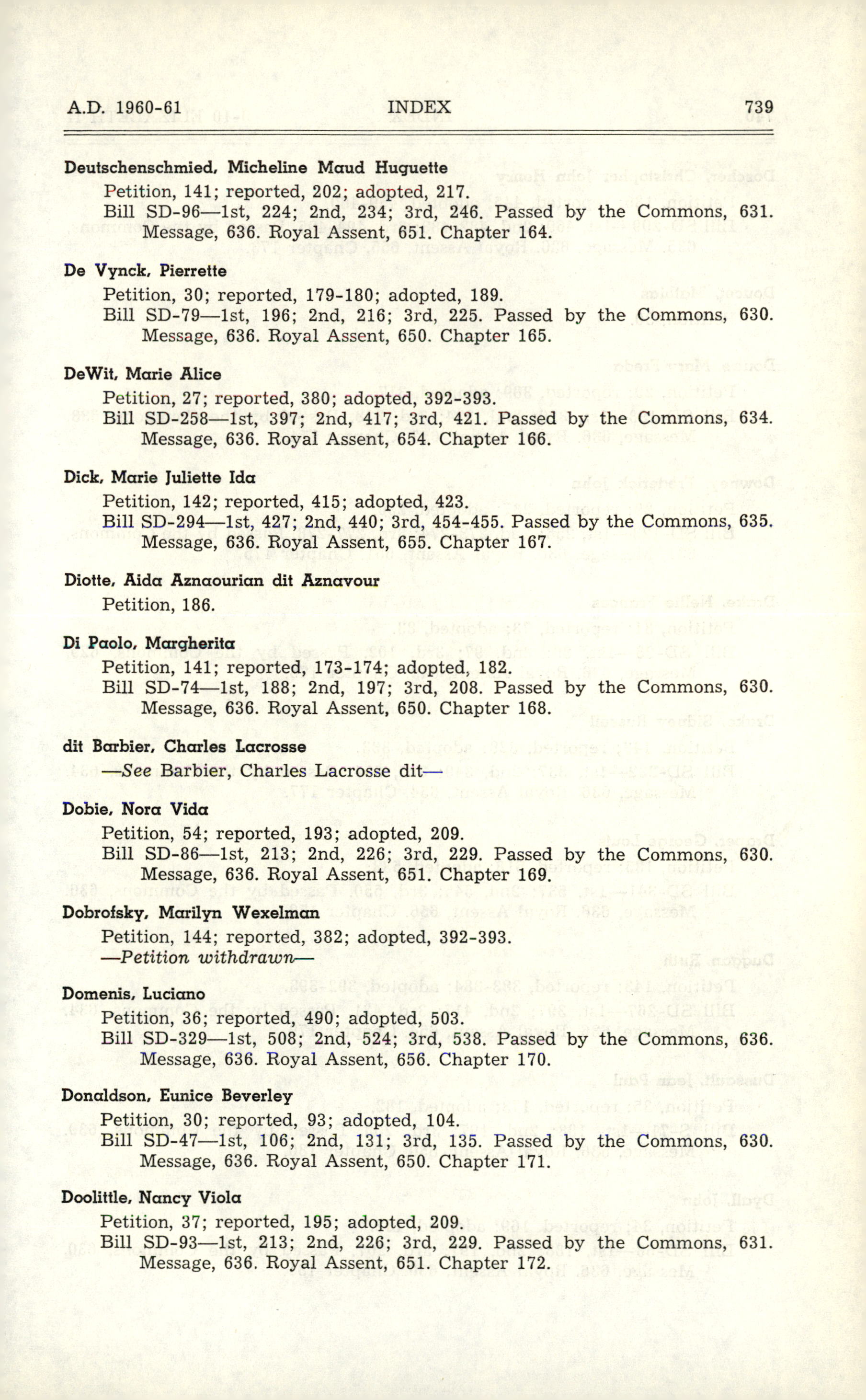 A.D. 1960-61 INDEX 739

Deutschenschmied, Micheline Maud Huguette
Petition, 141; reported, 202; adopted, 217.
Bill SD-96—1st, 224; 2nd, 234; 3rd, 246. Passed by the Commons, 631. Message, 636. Royal Assent, 651. Chapter 164.

De Vynck, Pierrette
Petition, 30; reported, 179-180; adopted, 189.
Bill SD-79—1st, 196; 2nd, 216; 3rd, 225. Passed by the Commons, 630. Message, 636. Royal Assent, 650. Chapter 165.

DeWit, Marie Alice
Petition, 27; reported, 380; adopted, 392-393.
Bill SD-258—1st, 397; 2nd, 417; 3rd, 421. Passed by the Commons, 634. Message, 636. Royal Assent, 654. Chapter 166.

Dick, Marie Juliette Ida
Petition, 142; reported, 415; adopted, 423.
Bill SD-294—1st, 427; 2nd, 440; 3rd, 454-455. Passed by the Commons, 635. Message, 636. Royal Assent, 655. Chapter 167.

Diotte, Aida Aznaourian dit Aznavour
Petition, 186.

Di Paolo, Margherita
Petition, 141; reported, 173-174; adopted, 182.
Bill SD-74—1st, 188; 2nd, 197; 3rd, 208. Passed by the Commons, 630. Message, 636. Royal Assent, 650. Chapter 168.

dit Barbier, Charles Lacrosse
—See Barbier, Charles Lacrosse dit—

Dobie, Nora Vida
Petition, 54; reported, 193; adopted, 209.
Bill SD-86—1st, 213; 2nd, 226; 3rd, 229. Passed by the Commons, 630. Message, 636. Royal Assent, 651. Chapter 169.

Dobrofsky, Marilyn Wexelman
Petition, 144; reported, 382; adopted, 392-393.
—Petition withdrawn—

Domenis, Luciano
Petition, 36; reported, 490; adopted, 503.
Bill SD-329—1st, 508; 2nd, 524; 3rd, 538. Passed by the Commons, 636. Message, 636. Royal Assent, 656. Chapter 170.

Donaldson, Eunice Beverley
Petition, 30; reported, 93; adopted, 104.
Bill SD-47—1st, 106; 2nd, 131; 3rd, 135. Passed by the Commons, 630. Message, 636. Royal Assent, 650. Chapter 171.

Doolittle, Nancy Viola
Petition, 37; reported, 195; adopted, 209.
Bill SD-93—1st, 213; 2nd, 226; 3rd, 229. Passed by the Commons, 631. Message, 636. Royal Assent, 651. Chapter 172.